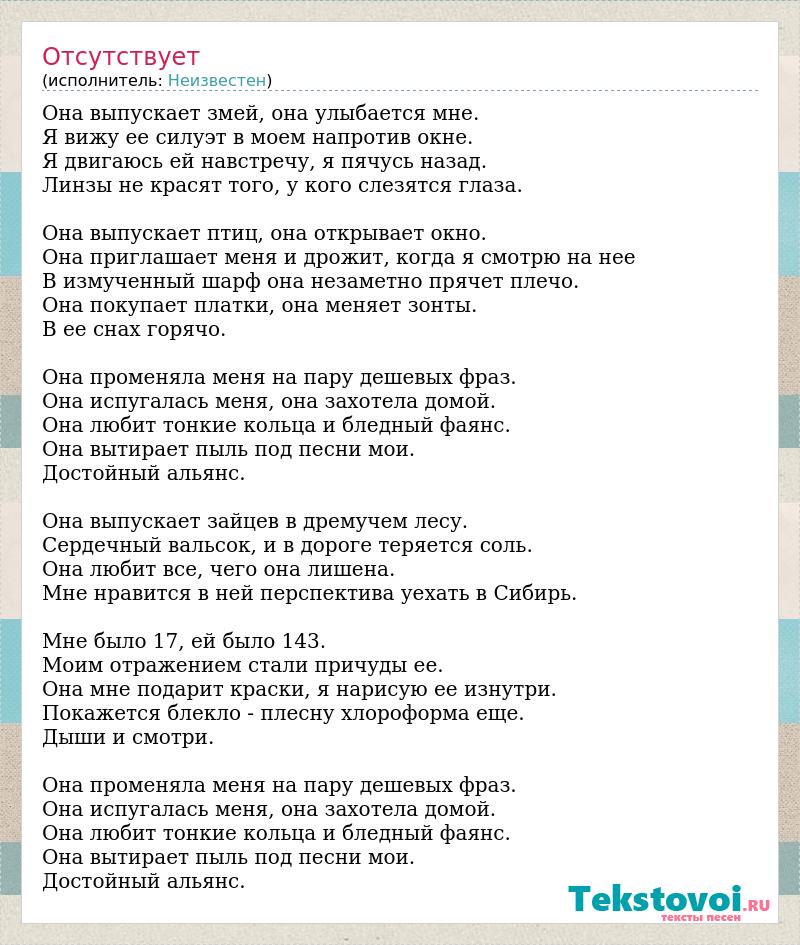 Отсутствует
(исполнитель: Неизвестен)

Она выпускает змей, она улыбается мне.
Я вижу ее силуэт в моем напротив окне.
Я двигаюсь ей навстречу, я пячусь назад.
Линзы не красят того, у кого слезятся глаза.

Она выпускает птиц, она открывает окно.
Она приглашает меня и дрожит, когда я смотрю на нее
В измученный шарф она незаметно прячет плечо.
Она покупает платки, она меняет зонты.
В ее снах горячо.

Она променяла меня на пару дешевых фраз.
Она испугалась меня, она захотела домой.
Она любит тонкие кольца и бледный фаянс.
Она вытирает пыль под песни мои.
Достойный альянс.

Она выпускает зайцев в дремучем лесу.
Сердечный вальсок, и в дороге теряется соль.
Она любит все, чего она лишена.
Мне нравится в ней перспектива уехать в Сибирь.

Мне было 17, ей было 143.
Моим отражением стали причуды ее.
Она мне подарит краски, я нарисую ее изнутри.
Покажется блекло - плесну хлороформа еще.
Дыши и смотри.

Она променяла меня на пару дешевых фраз.
Она испугалась меня, она захотела домой.
Она любит тонкие кольца и бледный фаянс.
Она вытирает пыль под песни мои.
Достойный альянс.

Tekstovoi.ru
тексты песен